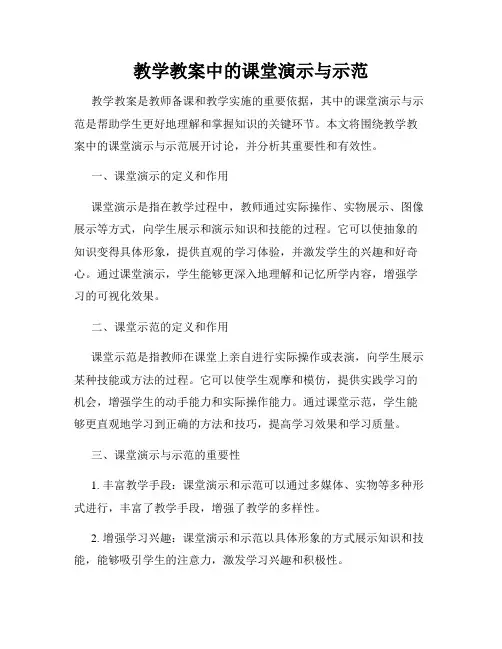 教学教案中的课堂演示与示范

教学教案是教师备课和教学实施的重要依据，其中的课堂演示与示范是帮助学生更好地理解和掌握知识的关键环节。本文将围绕教学教案中的课堂演示与示范展开讨论，并分析其重要性和有效性。

一、课堂演示的定义和作用

课堂演示是指在教学过程中，教师通过实际操作、实物展示、图像展示等方式，向学生展示和演示知识和技能的过程。它可以使抽象的知识变得具体形象，提供直观的学习体验，并激发学生的兴趣和好奇心。通过课堂演示，学生能够更深入地理解和记忆所学内容，增强学习的可视化效果。

二、课堂示范的定义和作用

课堂示范是指教师在课堂上亲自进行实际操作或表演，向学生展示某种技能或方法的过程。它可以使学生观摩和模仿，提供实践学习的机会，增强学生的动手能力和实际操作能力。通过课堂示范，学生能够更直观地学习到正确的方法和技巧，提高学习效果和学习质量。

三、课堂演示与示范的重要性

1. 丰富教学手段：课堂演示和示范可以通过多媒体、实物等多种形式进行，丰富了教学手段，增强了教学的多样性。

2. 增强学习兴趣：课堂演示和示范以具体形象的方式展示知识和技能，能够吸引学生的注意力，激发学习兴趣和积极性。